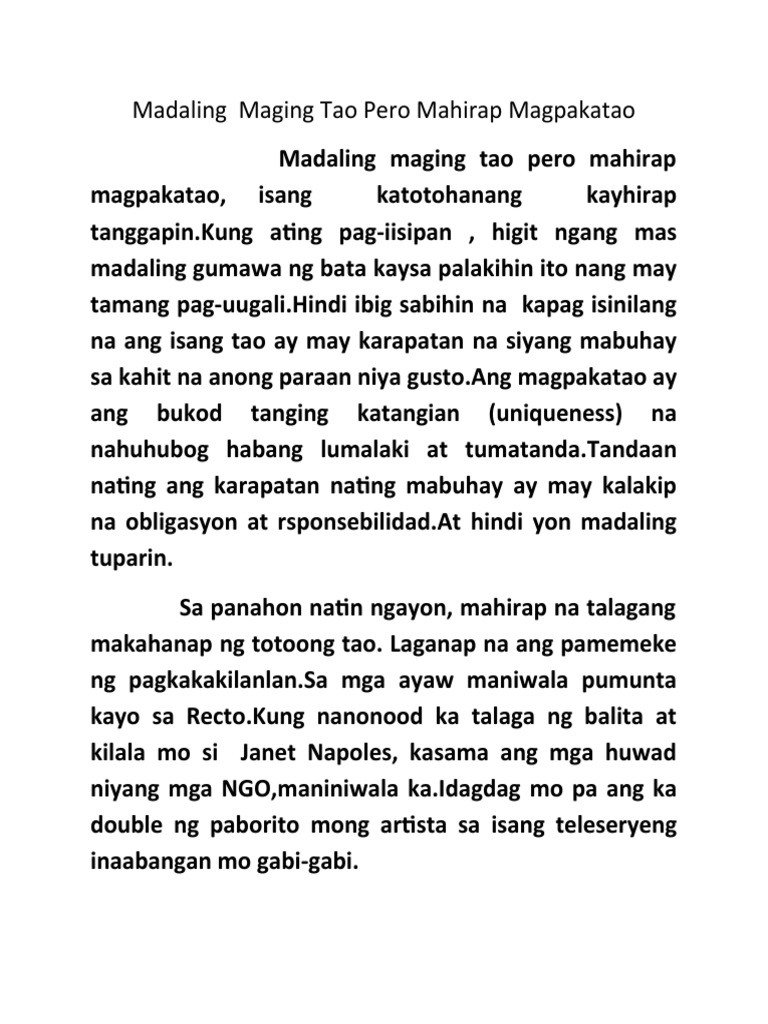 Madaling Maging Tao Pero Mahirap Magpakatao

Madaling maging tao pero mahirap magpakatao, isang katotohanang kayhirap tanggapin.Kung ating pag-iisipan , higit ngang mas madaling gumawa ng bata kaysa palakihin ito nang may tamang pag-uugali.Hindi ibig sabihin na kapag isinilang na ang isang tao ay may karapatan na siyang mabuhay sa kahit na anong paraan niya gusto.Ang magpakatao ay ang bukod tanging katangian (uniqueness) na nahuhubog habang lumalaki at tumatanda.Tandaan nating ang karapatan nating mabuhay ay may kalakip na obligasyon at rsponsebilidad.At hindi yon madaling tuparin.

Sa panahon natin ngayon, mahirap na talagang makahanap ng totoong tao. Laganap na ang pamemeke ng pagkakakilanlan.Sa mga ayaw maniwala pumunta kayo sa Recto.Kung nanonood ka talaga ng balita at kilala mo si Janet Napoles, kasama ang mga huwad niyang mga NGO,maniniwala ka.Idagdag mo pa ang ka double ng paborito mong artista sa isang teleseryeng inaabangan mo gabi-gabi.